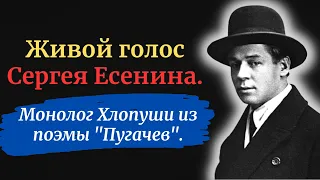 Живой голос Сергея Есенина.

Монолог Хлопуши из поэмы "Пугачев".